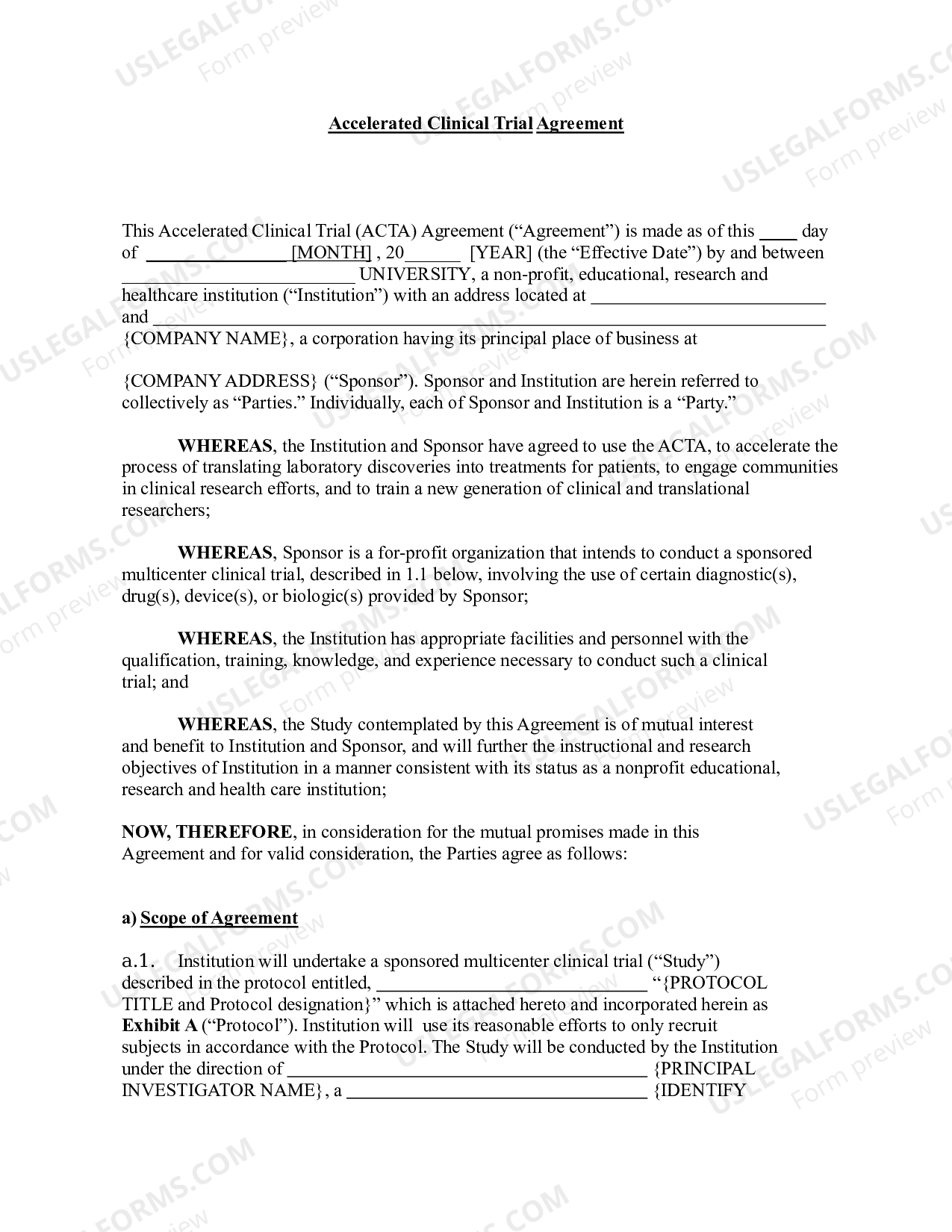 Accelerated Clinical Trial Agreement

This Accelerated Clinical Trial (ACTA) Agreement ("Agreement") is made as of this ____ day of ____ [MONTH] , 20____ [YEAR] (the "Effective Date") by and between ____ UNIVERSITY, a non-profit, educational, research and healthcare institution ("Institution") with an address located at ____ and ____ {COMPANY NAME}, a corporation having its principal place of business at

{COMPANY ADDRESS} ("Sponsor"). Sponsor and Institution are herein referred to collectively as "Parties." Individually, each of Sponsor and Institution is a "Party."

WHEREAS, the Institution and Sponsor have agreed to use the ACTA, to accelerate the process of translating laboratory discoveries into treatments for patients, to engage communities in clinical research efforts, and to train a new generation of clinical and translational researchers;

WHEREAS, Sponsor is a for-profit organization that intends to conduct a sponsored multicenter clinical trial, described in 1.1 below, involving the use of certain diagnostic(s), drug(s), device(s), or biologic(s) provided by Sponsor;

WHEREAS, the Institution has appropriate facilities and personnel with the qualification, training, knowledge, and experience necessary to conduct such a clinical trial; and

WHEREAS, the Study contemplated by this Agreement is of mutual interest and benefit to Institution and Sponsor, and will further the instructional and research objectives of Institution in a manner consistent with its status as a nonprofit educational, research and health care institution;

NOW, THEREFORE, in consideration for the mutual promises made in this Agreement and for valid consideration, the Parties agree as follows:

a) Scope of Agreement

a.1. Institution will undertake a sponsored multicenter clinical trial ("Study") described in the protocol entitled, ____ "{PROTOCOL TITLE and Protocol designation}" which is attached hereto and incorporated herein as Exhibit A ("Protocol"). Institution will use its reasonable efforts to only recruit subjects in accordance with the Protocol. The Study will be conducted by the Institution under the direction of ____ {PRINCIPAL INVESTIGATOR NAME}, a ____ {IDENTIFY

USLEGALFORMS.COM Form preview